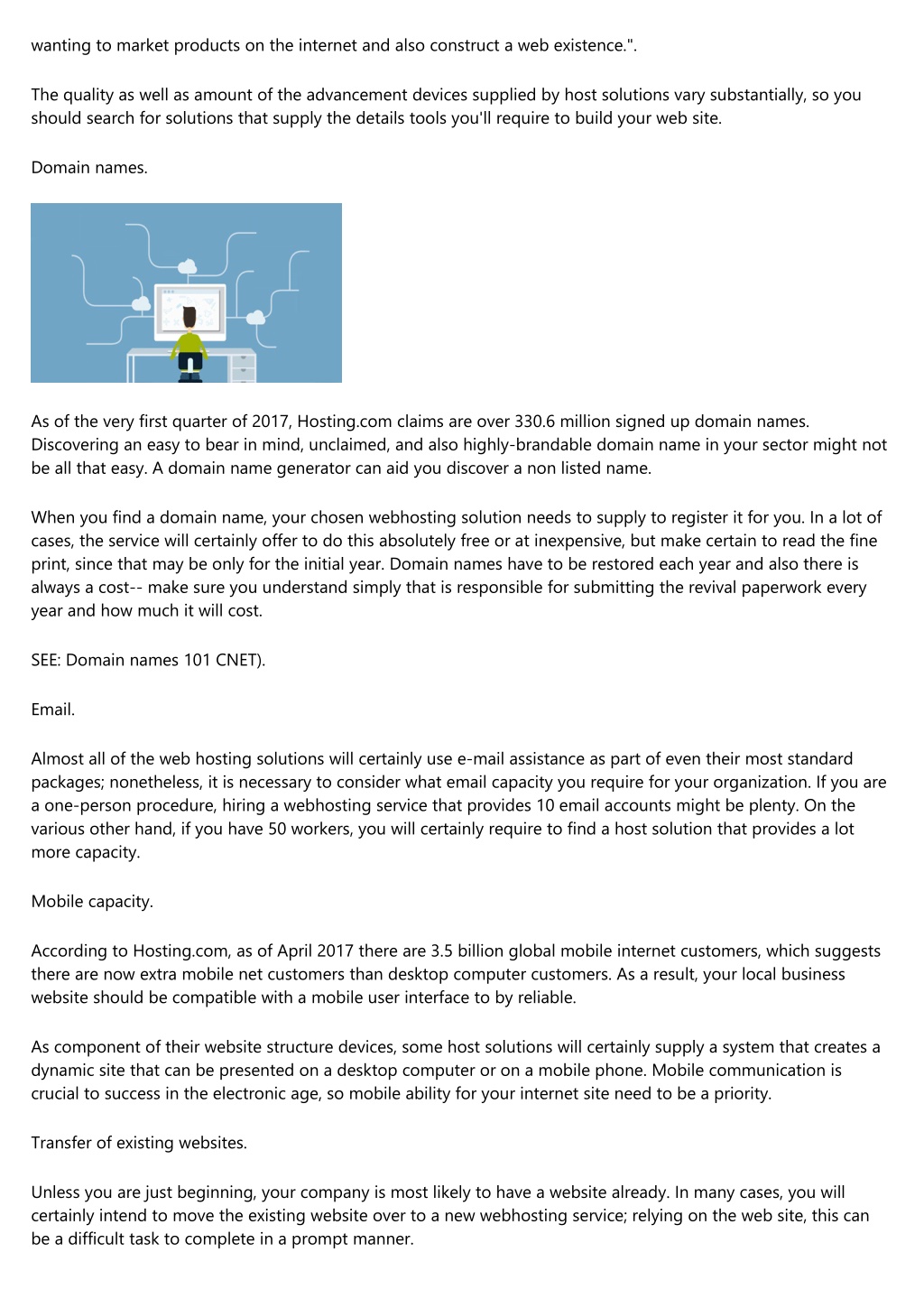 wanting to market products on the internet and also construct a web existence.".

The quality as well as amount of the advancement devices supplied by host solutions vary substantially, so you should search for solutions that supply the details tools you'll require to build your web site.

Domain names.

As of the very first quarter of 2017, Hosting.com claims are over 330.6 million signed up domain names. Discovering an easy to bear in mind, unclaimed, and also highly-brandable domain name in your sector might not be all that easy. A domain name generator can aid you discover a non listed name.

When you find a domain name, your chosen webhosting solution needs to supply to register it for you. In a lot of cases, the service will certainly offer to do this absolutely free or at inexpensive, but make certain to read the fine print, since that may be only for the initial year. Domain names have to be restored each year and also there is always a cost-- make sure you understand simply that is responsible for submitting the revival paperwork every year and how much it will cost.

SEE: Domain names 101 CNET).

Email.

Almost all of the web hosting solutions will certainly use e-mail assistance as part of even their most standard packages; nonetheless, it is necessary to consider what email capacity you require for your organization. If you are a one-person procedure, hiring a webhosting service that provides 10 email accounts might be plenty. On the various other hand, if you have 50 workers, you will certainly require to find a host solution that provides a lot more capacity.

Mobile capacity.

According to Hosting.com, as of April 2017 there are 3.5 billion global mobile internet customers, which suggests there are now extra mobile net customers than desktop computer customers. As a result, your local business website should be compatible with a mobile user interface to by reliable.

As component of their website structure devices, some host solutions will certainly supply a system that creates a dynamic site that can be presented on a desktop computer or on a mobile phone. Mobile communication is crucial to success in the electronic age, so mobile ability for your internet site need to be a priority.

Transfer of existing websites.

Unless you are just beginning, your company is most likely to have a website already. In many cases, you will certainly intend to move the existing website over to a new webhosting service; relying on the web site, this can be a difficult task to complete in a prompt manner.